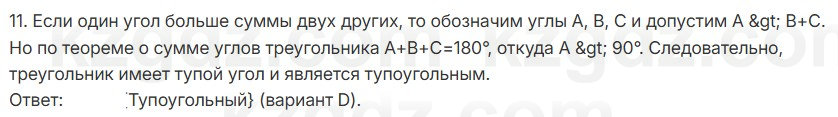 11. Если один угол больше суммы двух других, то обозначим углы A, B, C и допустим A &gt; B+C. Но по теореме о сумме углов треугольника A+B+C=180°, откуда A &gt; 90°. Следовательно, треугольник имеет тупой угол и является тупоугольным.
Ответ: Тупоугольный} (вариант D).